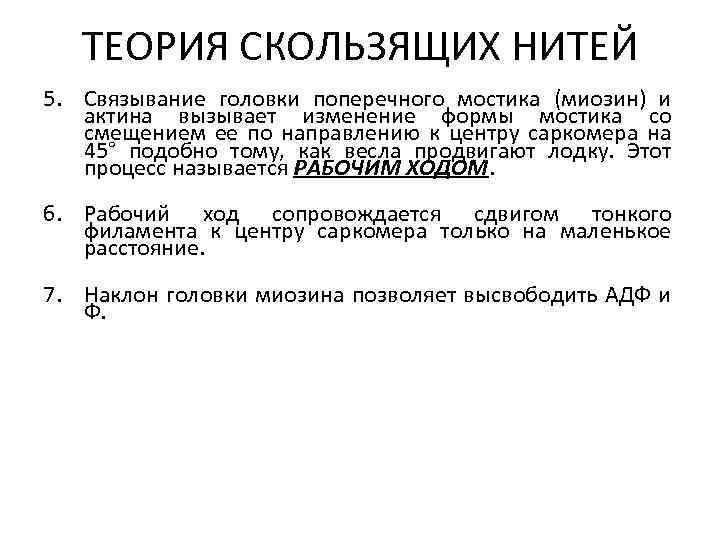 ТЕОРИЯ СКОЛЬЗЯЩИХ НИТЕЙ

5. Связывание головки поперечного мостика (миозин) и актина вызывает изменение формы мостика со смещением ее по направлению к центру саркомера на 45° подобно тому, как весла продвигают лодку. Этот процесс называется РАБОЧИМ ХОДОМ.

6. Рабочий ход сопровождается сдвигом тонкого филамента к центру саркомера только на маленькое расстояние.

7. Наклон головки миозина позволяет высвободить АДФ и Ф.